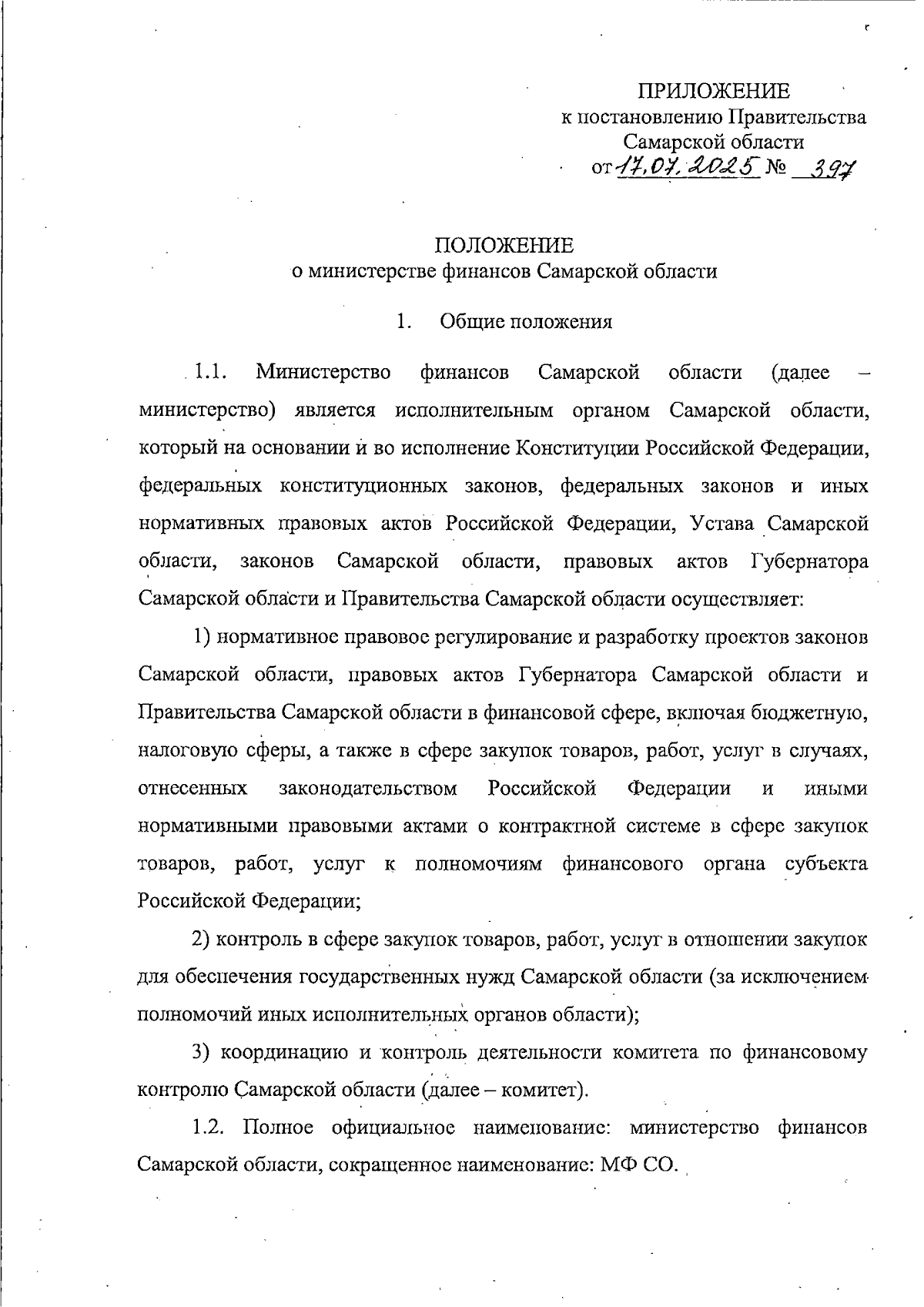 ПРИЛОЖЕНИЕ
к постановлению Правительства
Самарской области
от 17.07.2025 № 397

ПОЛОЖЕНИЕ
о министерстве финансов Самарской области

1. Общие положения

1.1. Министерство финансов Самарской области (далее – министерство) является исполнительным органом Самарской области, который на основании и во исполнение Конституции Российской Федерации, федеральных конституционных законов, федеральных законов и иных нормативных правовых актов Российской Федерации, Устава Самарской области, законов Самарской области, правовых актов Губернатора Самарской области и Правительства Самарской области осуществляет:

1) нормативное правовое регулирование и разработку проектов законов Самарской области, правовых актов Губернатора Самарской области и Правительства Самарской области в финансовой сфере, включая бюджетную, налоговую сферы, а также в сфере закупок товаров, работ, услуг в случаях, отнесенных законодательством Российской Федерации и иными нормативными правовыми актами о контрактной системе в сфере закупок товаров, работ, услуг к полномочиям финансового органа субъекта Российской Федерации;

2) контроль в сфере закупок товаров, работ, услуг в отношении закупок для обеспечения государственных нужд Самарской области (за исключением полномочий иных исполнительных органов области);

3) координацию и контроль деятельности комитета по финансовому контролю Самарской области (далее – комитет).

1.2. Полное официальное наименование: министерство финансов Самарской области, сокращенное наименование: МФ СО.